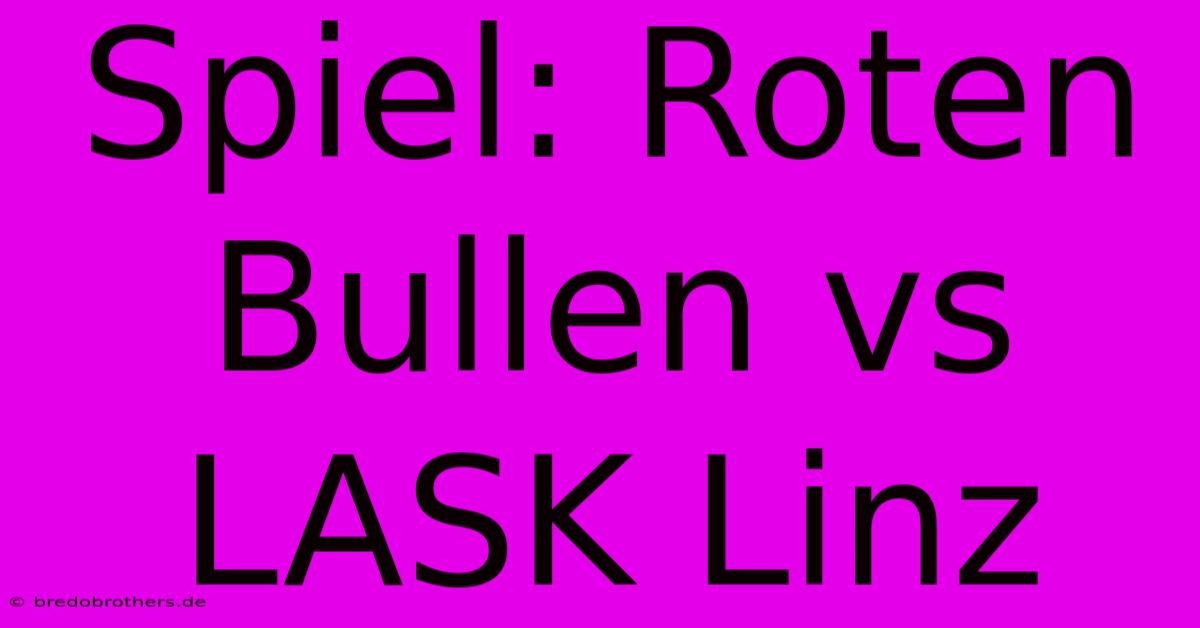 Spiel: Roten Bullen vs LASK Linz

© bredobrothers.de